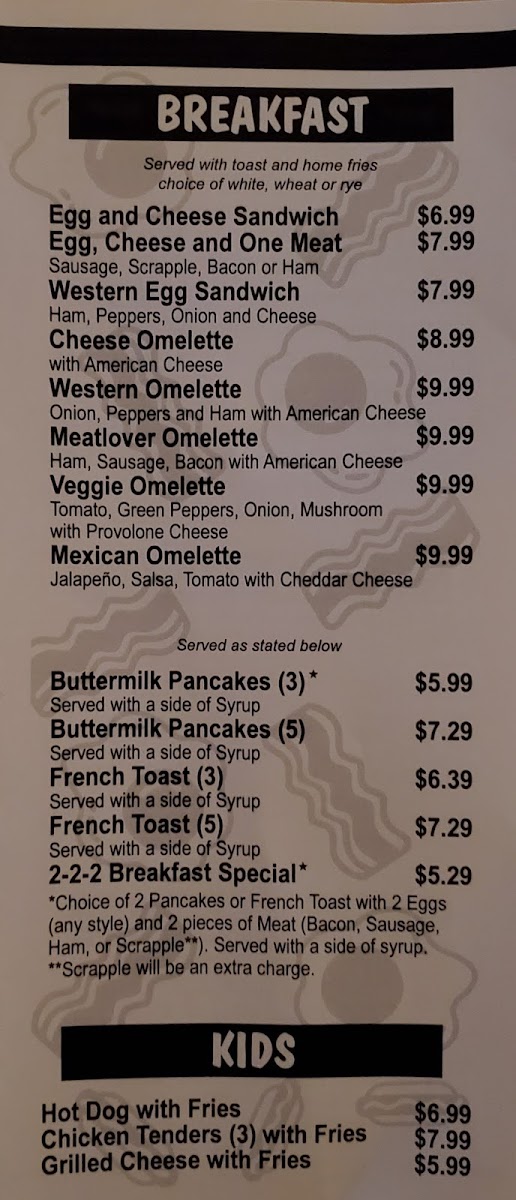 BREAKFAST

Served with toast and home fries
choice of white, wheat or rye

Egg and Cheese Sandwich $6.99
Egg, Cheese and One Meat $7.99
Sausage, Scrapple, Bacon or Ham
Western Egg Sandwich $7.99
Ham, Peppers, Onion and Cheese
Cheese Omelette $8.99
with American Cheese
Western Omelette $9.99
Onion, Peppers and Ham with American Cheese
Meatlover Omelette $9.99
Ham, Sausage, Bacon with American Cheese
Veggie Omelette $9.99
Tomato, Green Peppers, Onion, Mushroom
with Provolone Cheese
Mexican Omelette $9.99
Jalapeño, Salsa, Tomato with Cheddar Cheese

Served as stated below

Buttermilk Pancakes (3)* $5.99
Served with a side of Syrup
Buttermilk Pancakes (5) $7.29
Served with a side of Syrup
French Toast (3) $6.39
Served with a side of Syrup
French Toast (5) $7.29
Served with a side of Syrup
2-2-2 Breakfast Special* $5.29
*Choice of 2 Pancakes or French Toast with 2 Eggs (any style) and 2 pieces of Meat (Bacon, Sausage, Ham, or Scrapple**). Served with a side of syrup.
**Scrapple will be an extra charge.

KIDS

Hot Dog with Fries $6.99
Chicken Tenders (3) with Fries $7.99
Grilled Cheese with Fries $5.99